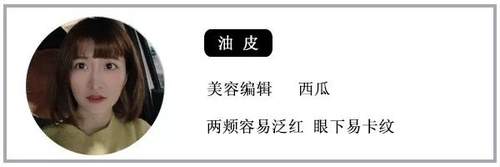 油 皮

美容编辑　　西瓜

两颊容易泛红　眼下易卡纹